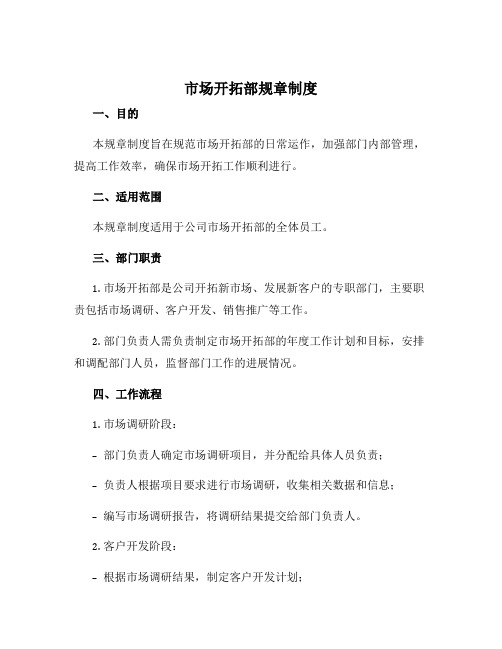 市场开拓部规章制度

一、目的

本规章制度旨在规范市场开拓部的日常运作，加强部门内部管理，提高工作效率，确保市场开拓工作顺利进行。

二、适用范围

本规章制度适用于公司市场开拓部的全体员工。

三、部门职责

1. 市场开拓部是公司开拓新市场、发展新客户的专职部门，主要职责包括市场调研、客户开发、销售推广等工作。

2. 部门负责人需负责制定市场开拓部的年度工作计划和目标，安排和调配部门人员，监督部门工作的进展情况。

四、工作流程

1. 市场调研阶段：

- 部门负责人确定市场调研项目，并分配给具体人员负责；

- 负责人根据项目要求进行市场调研，收集相关数据和信息；

- 编写市场调研报告，将调研结果提交给部门负责人。

2. 客户开发阶段：

- 根据市场调研结果，制定客户开发计划；